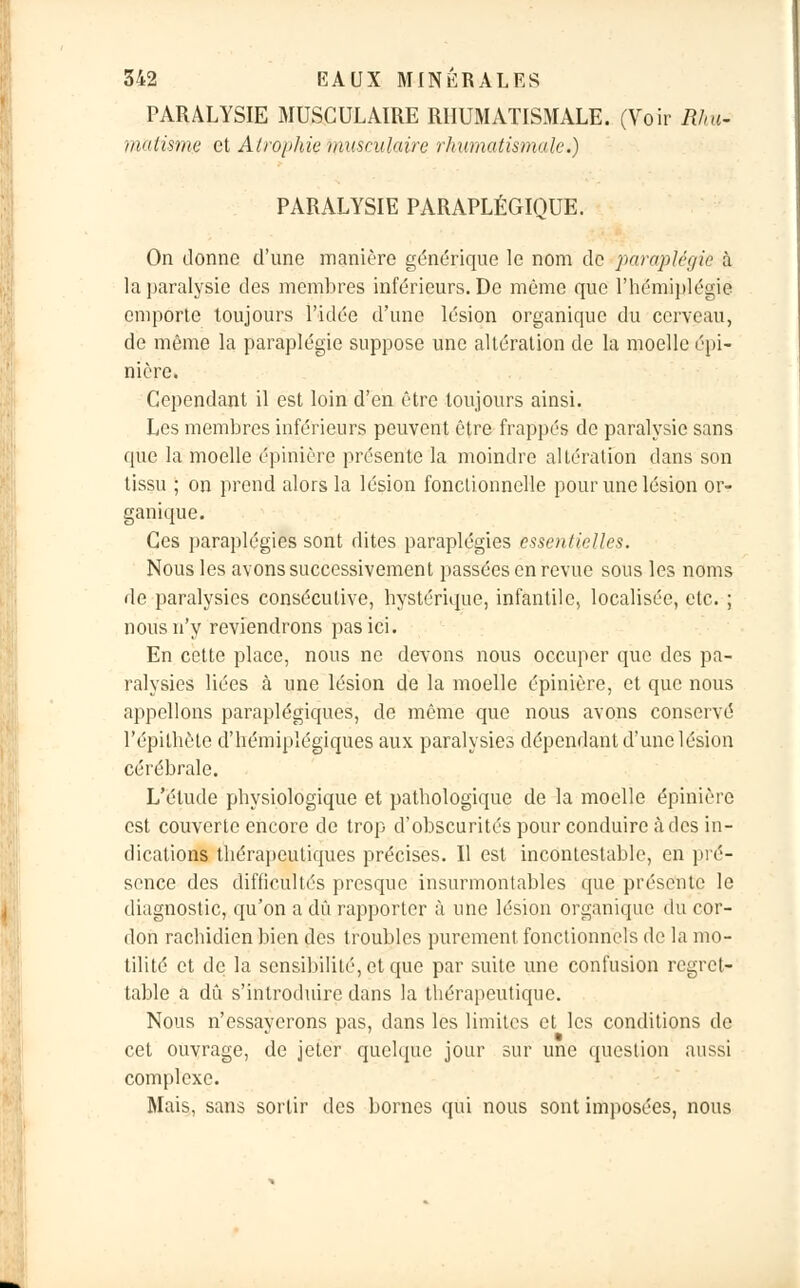 342 EAUX MINÉRALES

PARALYSIE MUSCULAIRE RHUMATISMALE. (Voir Rhumatisme et Atrophie musculaire rhumatismale.)

PARALYSIE PARAPLÉGIQUE.

On donne d'une manière générique le nom de paraplégie à la paralysie des membres inférieurs. De même que l'hémiplégie emporte toujours l'idée d'une lésion organique du cerveau, de même la paraplégie suppose une altération de la moelle épinière.

Cependant il est loin d'en être toujours ainsi.

Les membres inférieurs peuvent être frappés de paralysie sans que la moelle épinière présente la moindre altération dans son tissu ; on prend alors la lésion fonctionnelle pour une lésion organique.

Ces paraplégies sont dites paraplégies essentielles.

Nous les avons successivement passées en revue sous les noms de paralysies consécutive, hystérique, infantile, localisée, etc. ; nous n'y reviendrons pas ici.

En cette place, nous ne devons nous occuper que des paralysies liées à une lésion de la moelle épinière, et que nous appellons paraplégiques, de même que nous avons conservé l'épithète d'hémiplégiques aux paralysies dépendant d'une lésion cérébrale.

L'étude physiologique et pathologique de la moelle épinière est couverte encore de trop d'obscurités pour conduire à des indications thérapeutiques précises. Il est incontestable, en présence des difficultés presque insurmontables que présente le diagnostic, qu'on a dû rapporter à une lésion organique du cordon rachidien bien des troubles purement fonctionnels de la motilité et de la sensibilité, et que par suite une confusion regrettable a dû s'introduire dans la thérapeutique.

Nous n'essayerons pas, dans les limites et les conditions de cet ouvrage, de jeter quelque jour sur une question aussi complexe.

Mais, sans sortir des bornes qui nous sont imposées, nous